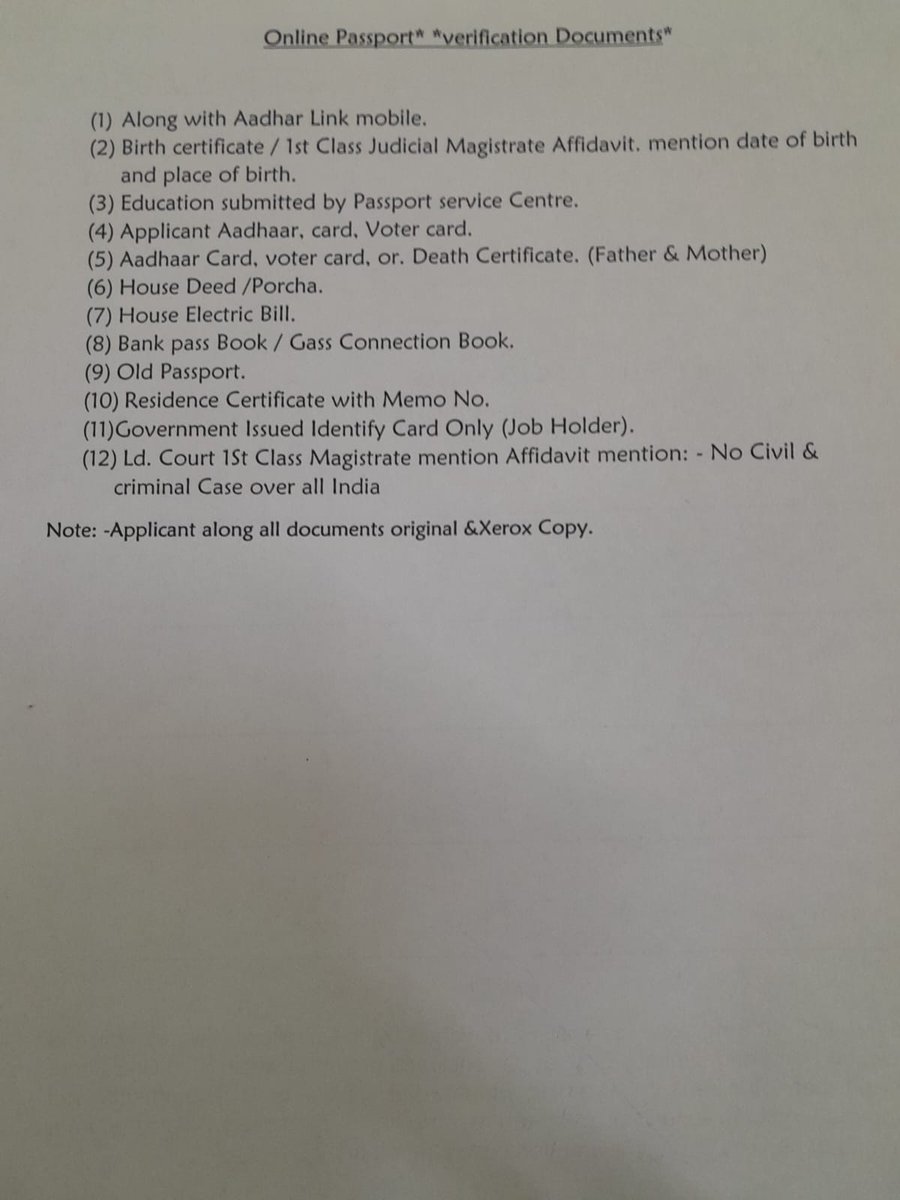 Online Passport* *verification Documents*

(1) Along with Aadhar Link mobile.
(2) Birth certificate / 1st Class Judicial Magistrate Affidavit. mention date of birth and place of birth.
(3) Education submitted by Passport service Centre.
(4) Applicant Aadhaar, card, Voter card.
(5) Aadhaar Card, voter card, or. Death Certificate. (Father & Mother)
(6) House Deed /Porcha.
(7) House Electric Bill.
(8) Bank pass Book / Gass Connection Book.
(9) Old Passport.
(10) Residence Certificate with Memo No.
(11)Government Issued Identify Card Only (Job Holder).
(12) Ld. Court 1St Class Magistrate mention Affidavit mention: - No Civil & criminal Case over all India

Note: -Applicant along all documents original &Xerox Copy.